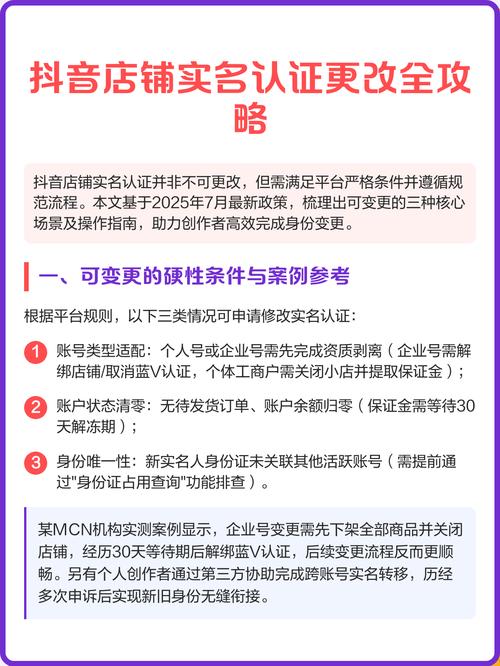 抖音店铺实名认证更改全攻略

抖音店铺实名认证并非不可更改，但需满足平台严格条件并遵循规范流程。本文基于2025年7月最新政策，梳理出可变更的三种核心场景及操作指南，助力创作者高效完成身份变更。

一、可变更的硬性条件与案例参考

根据平台规则，以下三类情况可申请修改实名认证：

1 账号类型适配：个人号或企业号需先完成资质剥离（企业号需解绑店铺/取消蓝V认证，个体工商户需关闭小店并提取保证金）；

2 账户状态清零：无待发货订单、账户余额归零（保证金需等待30天解冻期）；

3 身份唯一性：新实名人身份证未关联其他活跃账号（需提前通过"身份证占用查询"功能排查）。

某MCN机构实测案例显示，企业号变更需先下架全部商品并关闭店铺，经历30天等待期后解绑蓝V认证，后续变更流程反而更顺畅。另有个人创作者通过第三方协助完成跨账号实名转移，历经多次申诉后实现新旧身份无缝衔接。